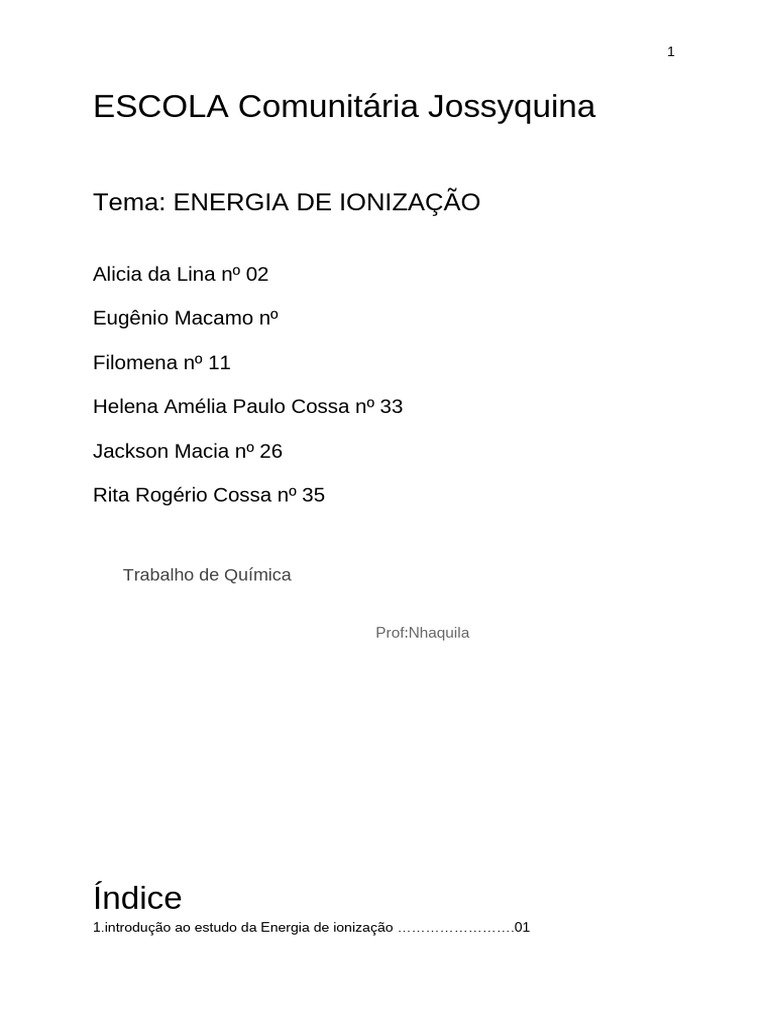 1

ESCOLA Comunitária Jossyquina

Tema: ENERGIA DE IONIZAÇÃO

Alicia da Lina nº 02

Eugênio Macamo nº

Filomena nº 11

Helena Amélia Paulo Cossa nº 33

Jackson Macia nº 26

Rita Rogério Cossa nº 35

Trabalho de Química

Prof:Nhaquila

Índice

1.introdução ao estudo da Energia de ionização ……………………01